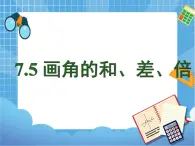 7.5 画角的和、差、倍